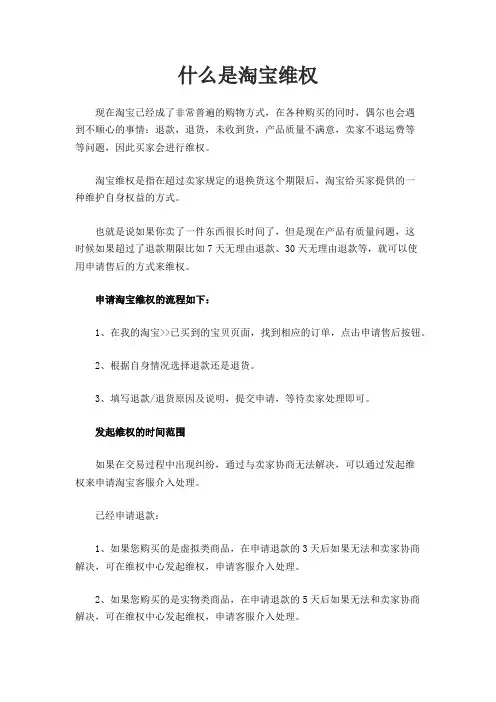 什么是淘宝维权

现在淘宝已经成了非常普遍的购物方式，在各种购买的同时，偶尔也会遇到不顺心的事情：退款，退货，未收到货，产品质量不满意，卖家不退运费等等问题，因此买家会进行维权。

淘宝维权是指在超过卖家规定的退换货这个期限后，淘宝给买家提供的一种维护自身权益的方式。

也就是说如果你卖了一件东西很长时间了，但是现在产品有质量问题，这时候如果超过了退款期限比如 7 天无理由退款、30 天无理由退款等，就可以使用申请售后的方式来维权。

申请淘宝维权的流程如下：

1、在我的淘宝>>已买到的宝贝页面，找到相应的订单，点击申请售后按钮。

2、根据自身情况选择退款还是退货。

3、填写退款/退货原因及说明，提交申请，等待卖家处理即可。

发起维权的时间范围

如果在交易过程中出现纠纷，通过与卖家协商无法解决，可以通过发起维权来申请淘宝客服介入处理。

已经申请退款：

1、如果您购买的是虚拟类商品，在申请退款的 3 天后如果无法和卖家协商解决，可在维权中心发起维权，申请客服介入处理。

2、如果您购买的是实物类商品，在申请退款的 5 天后如果无法和卖家协商解决，可在维权中心发起维权，申请客服介入处理。